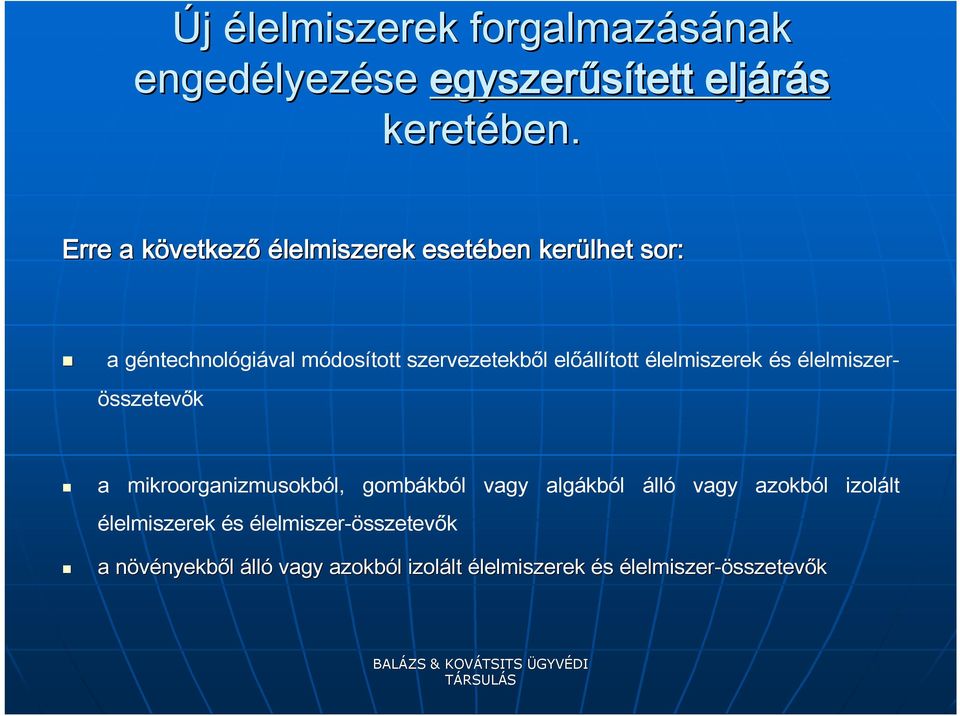 Új élelmiszerek forgalmazásának engedélyezése egyszerűsített eljárás keretében.

Erre a következő élelmiszerek esetében kerülhet sor:

a géntechnológiával módosított szervezetekből előállított élelmiszerek és élelmiszer-összetevők

a mikroorganizmusokból, gombákból vagy algákból álló vagy azokból izolált élelmiszerek és élelmiszer-összetevők

a növényekből álló vagy azokból izolált élelmiszerek és élelmiszer-összetevők

BALÁZS & KOVÁTSITS ÜGYVÉDI TÁRSULÁS